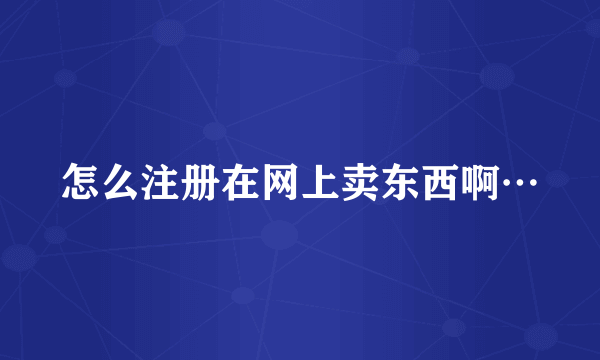 怎么注册在网上卖东西啊…